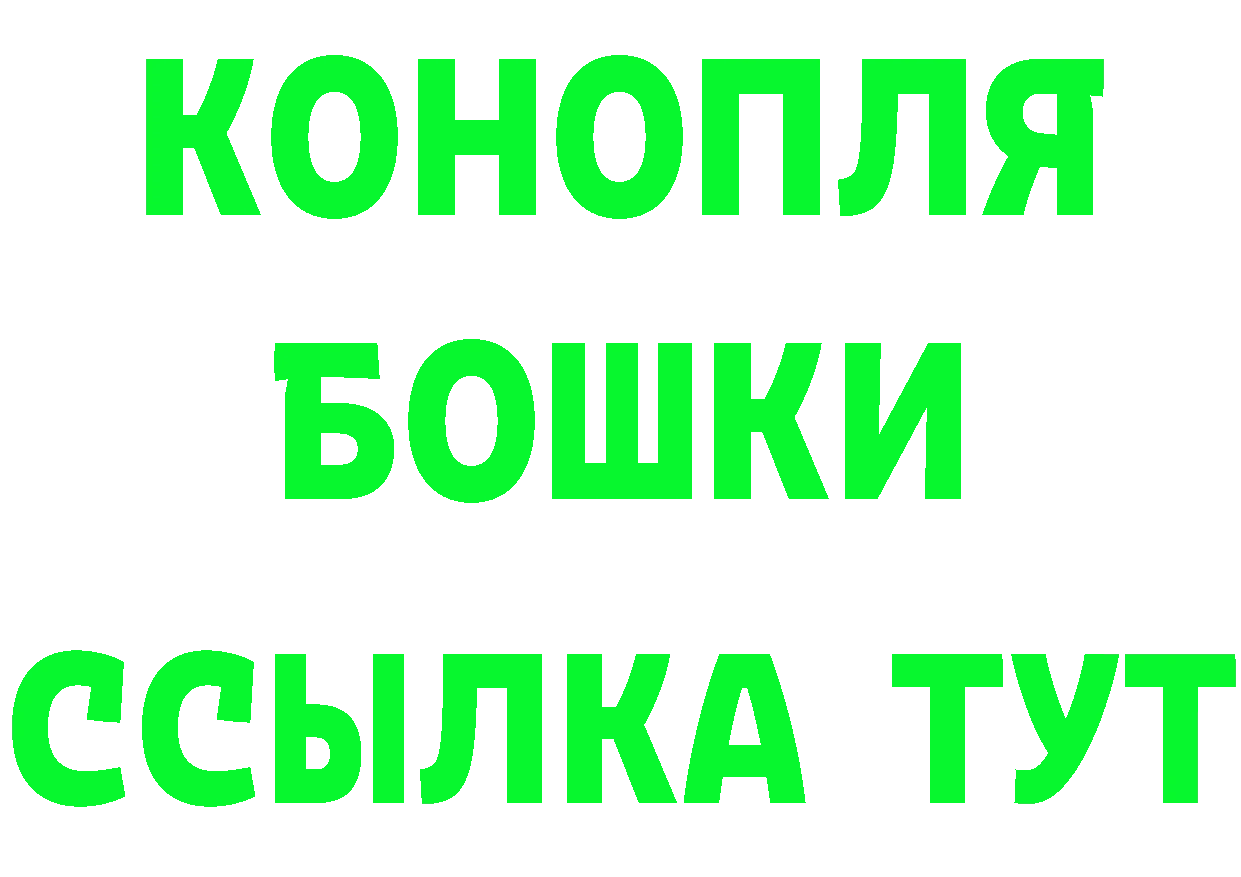 КОНОПЛЯ
БОШКИ
ССЫЛКА ТУТ